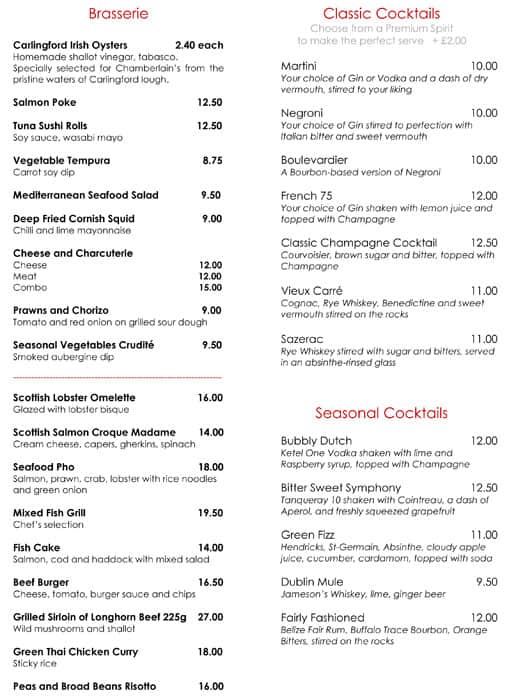 Brasserie

Carlingford Irish Oysters 2.40 each
Homemade shallot vinegar, tabasco. Specially selected for Chamberlain's from the pristine waters of Carlingford lough.

Salmon Poke 12.50

Tuna Sushi Rolls 12.50
Soy sauce, wasabi mayo

Vegetable Tempura 8.75
Carrot soy dip

Mediterranean Seafood Salad 9.50

Deep Fried Cornish Squid 9.00
Chilli and lime mayonnaise

Cheese and Charcuterie
Cheese 12.00
Meat 12.00
Combo 15.00

Prawns and Chorizo 9.00
Tomato and red onion on grilled sour dough

Seasonal Vegetables Crudité 9.50
Smoked aubergine dip

Scottish Lobster Omelette 16.00
Glazed with lobster bisque

Scottish Salmon Croque Madame 14.00
Cream cheese, capers, gherkins, spinach

Seafood Pho 18.00
Salmon, prawn, crab, lobster with rice noodles and green onion

Mixed Fish Grill 19.50
Chef's selection

Fish Cake 14.00
Salmon, cod and haddock with mixed salad

Beef Burger 16.50
Cheese, tomato, burger sauce and chips

Grilled Sirloin of Longhorn Beef 225g 27.00
Wild mushrooms and shallot

Green Thai Chicken Curry 18.00
Sticky rice

Peas and Broad Beans Risotto 16.00

Classic Cocktails
Choose from a Premium Spirit to make the perfect serve + £2.00

Martini 10.00
Your choice of Gin or Vodka and a dash of dry vermouth, stirred to your liking

Negroni 10.00
Your choice of Gin stirred to perfection with Italian bitter and sweet vermouth

Boulevardier 10.00
A Bourbon-based version of Negroni

French 75 12.00
Your choice of Gin shaken with lemon juice and topped with Champagne

Classic Champagne Cocktail 12.50
Courvoisier, brown sugar and bitter, topped with Champagne

Vieux Carré 11.00
Cognac, Rye Whiskey, Benedictine and sweet vermouth stirred on the rocks

Sazerac 11.00
Rye Whiskey stirred with sugar and bitters, served in an absinthe-rinsed glass

Seasonal Cocktails

Bubbly Dutch 12.00
Ketel One Vodka shaken with lime and Raspberry syrup, topped with Champagne

Bitter Sweet Symphony 12.50
Tanqueray 10 shaken with Cointreau, a dash of Aperol, and freshly squeezed grapefruit

Green Fizz 11.00
Hendricks, St-Germain, Absinthe, cloudy apple juice, cucumber, cardamom, topped with soda

Dublin Mule 9.50
Jameson's Whiskey, lime, ginger beer

Fairly Fashioned 12.00
Belize Fair Rum, Buffalo Trace Bourbon, Orange Bitters, stirred on the rocks